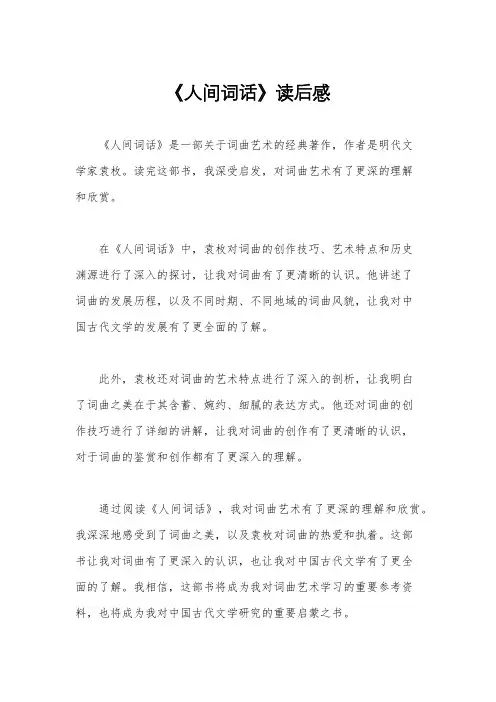 《人间词话》读后感

《人间词话》是一部关于词曲艺术的经典著作，作者是明代文学家袁枚。读完这部书，我深受启发，对词曲艺术有了更深的理解和欣赏。

在《人间词话》中，袁枚对词曲的创作技巧、艺术特点和历史渊源进行了深入的探讨，让我对词曲有了更清晰的认识。他讲述了词曲的发展历程，以及不同时期、不同地域的词曲风貌，让我对中国古代文学的发展有了更全面的了解。

此外，袁枚还对词曲的艺术特点进行了深入的剖析，让我明白了词曲之美在于其含蓄、婉约、细腻的表达方式。他还对词曲的创作技巧进行了详细的讲解，让我对词曲的创作有了更清晰的认识，对于词曲的鉴赏和创作都有了更深入的理解。

通过阅读《人间词话》，我对词曲艺术有了更深的理解和欣赏。我深深地感受到了词曲之美，以及袁枚对词曲的热爱和执着。这部书让我对词曲有了更深入的认识，也让我对中国古代文学有了更全面的了解。我相信，这部书将成为我对词曲艺术学习的重要参考资料，也将成为我对中国古代文学研究的重要启蒙之书。